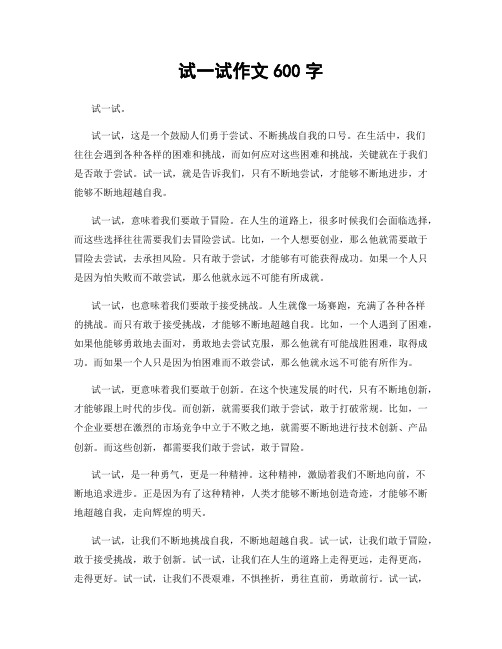 试一试作文 600 字

试一试。

试一试，这是一个鼓励人们勇于尝试、不断挑战自我的口号。在生活中，我们往往会遇到各种各样的困难和挑战，而如何应对这些困难和挑战，关键就在于我们是否敢于尝试。试一试，就是告诉我们，只有不断地尝试，才能够不断地进步，才能够不断地超越自我。

试一试，意味着我们要敢于冒险。在人生的道路上，很多时候我们会面临选择，而这些选择往往需要我们去冒险尝试。比如，一个人想要创业，那么他就需要敢于冒险去尝试，去承担风险。只有敢于尝试，才能够有可能获得成功。如果一个人只是因为怕失败而不敢尝试，那么他就永远不可能有所成就。

试一试，也意味着我们要敢于接受挑战。人生就像一场赛跑，充满了各种各样的挑战。而只有敢于接受挑战，才能够不断地超越自我。比如，一个人遇到了困难，如果他能够勇敢地去面对，勇敢地去尝试克服，那么他就有可能战胜困难，取得成功。而如果一个人只是因为怕困难而不敢尝试，那么他就永远不可能有所作为。

试一试，更意味着我们要敢于创新。在这个快速发展的时代，只有不断地创新，才能够跟上时代的步伐。而创新，就需要我们敢于尝试，敢于打破常规。比如，一个企业要想在激烈的市场竞争中立于不败之地，就需要不断地进行技术创新、产品创新。而这些创新，都需要我们敢于尝试，敢于冒险。

试一试，是一种勇气，更是一种精神。这种精神，激励着我们不断地向前，不断地追求进步。正是因为有了这种精神，人类才能够不断地创造奇迹，才能够不断地超越自我，走向辉煌的明天。

试一试，让我们不断地挑战自我，不断地超越自我。试一试，让我们敢于冒险，敢于接受挑战，敢于创新。试一试，让我们在人生的道路上走得更远，走得更高，走得更好。试一试，让我们不畏艰难，不惧挫折，勇往直前，勇敢前行。试一试，